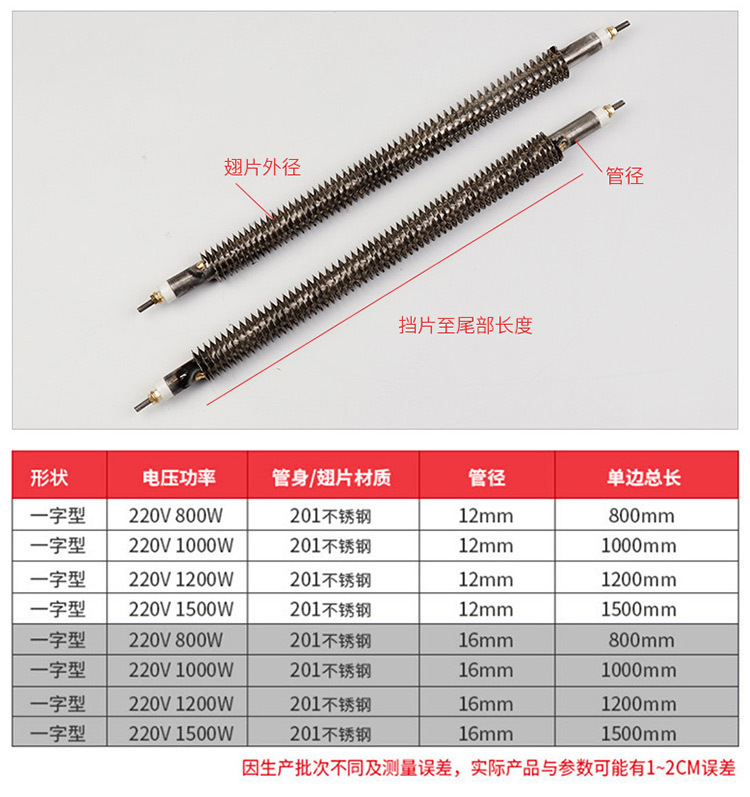 翅片外径

管径

挡片至尾部长度

| 形状 | 电压功率 | 管身/翅片材质 | 管径 | 单边总长 |
|---|---|---|---|---|
| 一字型 | 220V 800W | 201不锈钢 | 12mm | 800mm |
| 一字型 | 220V 1000W | 201不锈钢 | 12mm | 1000mm |
| 一字型 | 220V 1200W | 201不锈钢 | 12mm | 1200mm |
| 一字型 | 220V 1500W | 201不锈钢 | 12mm | 1500mm |
| 一字型 | 220V 800W | 201不锈钢 | 16mm | 800mm |
| 一字型 | 220V 1000W | 201不锈钢 | 16mm | 1000mm |
| 一字型 | 220V 1200W | 201不锈钢 | 16mm | 1200mm |
| 一字型 | 220V 1500W | 201不锈钢 | 16mm | 1500mm |

因生产批次不同及测量误差，实际产品与参数可能有1~2CM误差